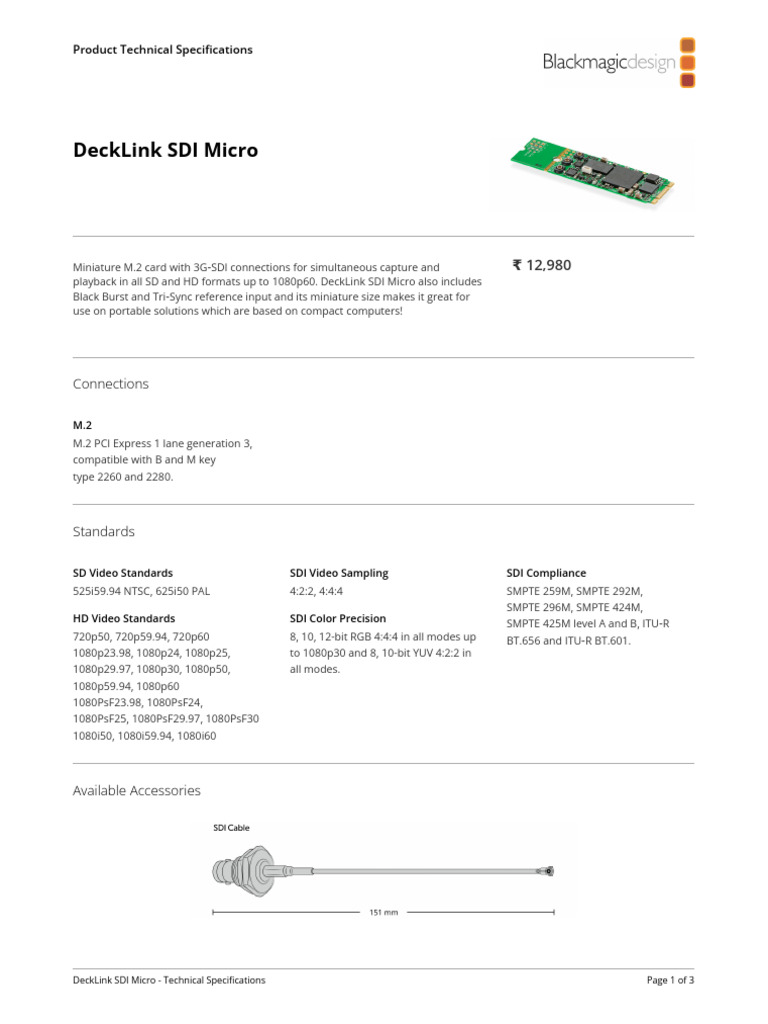 Product Technical Specifications

Blackmagicdesign

DeckLink SDI Micro

Miniature M.2 card with 3G-SDI connections for simultaneous capture and playback in all SD and HD formats up to 1080p60. DeckLink SDI Micro also includes Black Burst and Tri-Sync reference input and its miniature size makes it great for use on portable solutions which are based on compact computers!

₹ 12,980

Connections

M.2

M.2 PCI Express 1 lane generation 3, compatible with B and M key type 2260 and 2280.

Standards

SD Video Standards

525i59.94 NTSC, 625i50 PAL

HD Video Standards

720p50, 720p59.94, 720p60 1080p23.98, 1080p24, 1080p25, 1080p29.97, 1080p30, 1080p50, 1080p59.94, 1080p60 1080PsF23.98, 1080PsF24, 1080PsF25, 1080PsF29.97, 1080PsF30 1080i50, 1080i59.94, 1080i60

SDI Video Sampling

4:2:2, 4:4:4

SDI Color Precision

8, 10, 12-bit RGB 4:4:4 in all modes up to 1080p30 and 8, 10-bit YUV 4:2:2 in all modes.

SDI Compliance

SMPTE 259M, SMPTE 292M, SMPTE 296M, SMPTE 424M, SMPTE 425M level A and B, ITU-R BT.656 and ITU-R BT.601.

Available Accessories

SDI Cable

151 mm

DeckLink SDI Micro - Technical Specifications

Page 1 of 3